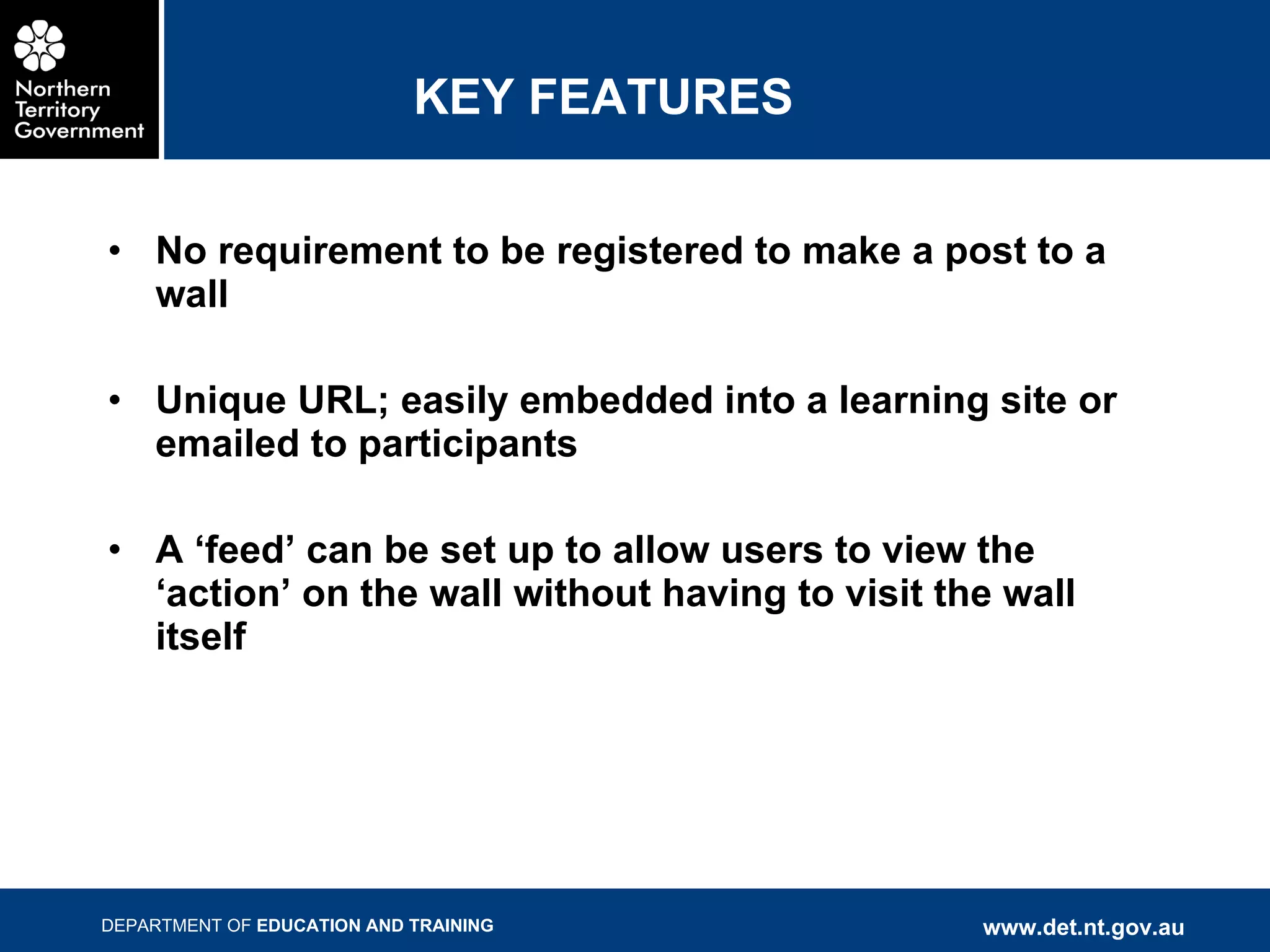 Northern Territory Government

KEY FEATURES

• No requirement to be registered to make a post to a wall

• Unique URL; easily embedded into a learning site or emailed to participants

• A ‘feed’ can be set up to allow users to view the ‘action’ on the wall without having to visit the wall itself

DEPARTMENT OF EDUCATION AND TRAINING

www.det.nt.gov.au